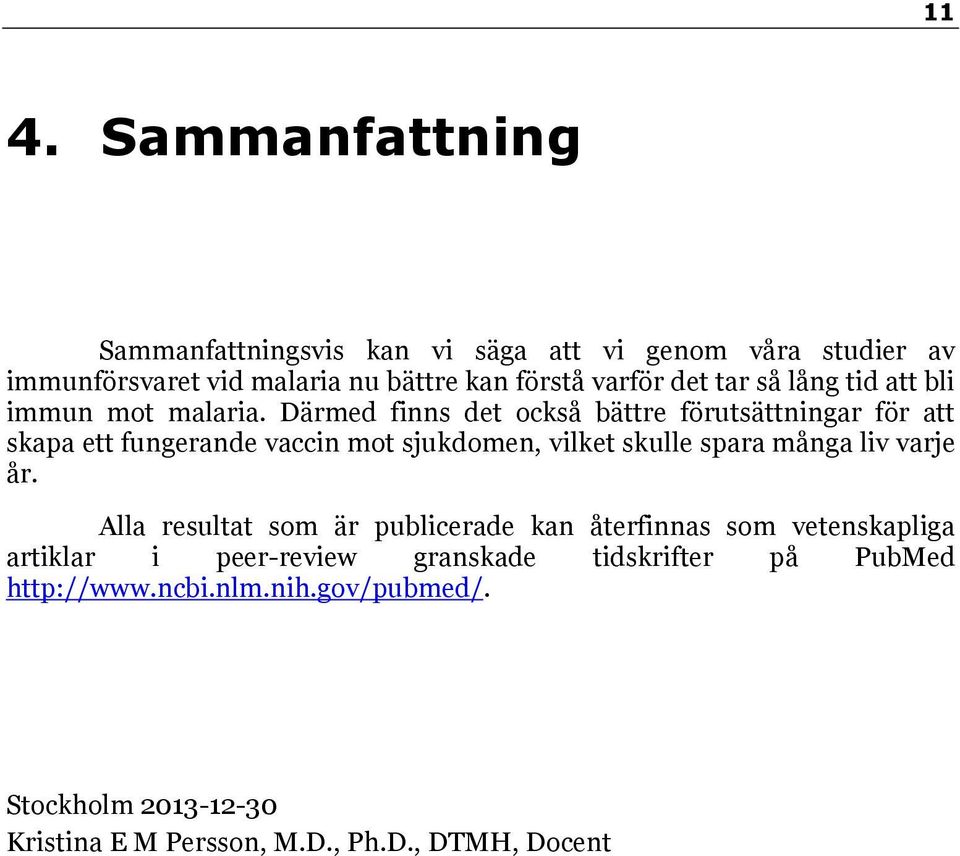 11

4. Sammanfattning

Sammanfattningsvis kan vi säga att vi genom våra studier av immunförsvaret vid malaria nu bättre kan förstå varför det tar så lång tid att bli immun mot malaria. Därmed finns det också bättre förutsättningar för att skapa ett fungerande vaccin mot sjukdomen, vilket skulle spara många liv varje år.

Alla resultat som är publicerade kan återfinnas som vetenskapliga artiklar i peer-review granskade tidskrifter på PubMed http://www.ncbi.nlm.nih.gov/pubmed/.

Stockholm 2013-12-30
Kristina E M Persson, M.D., Ph.D., DTMH, Docent